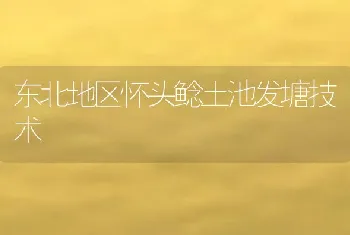 东北地区怀头鲶土池发塘技术